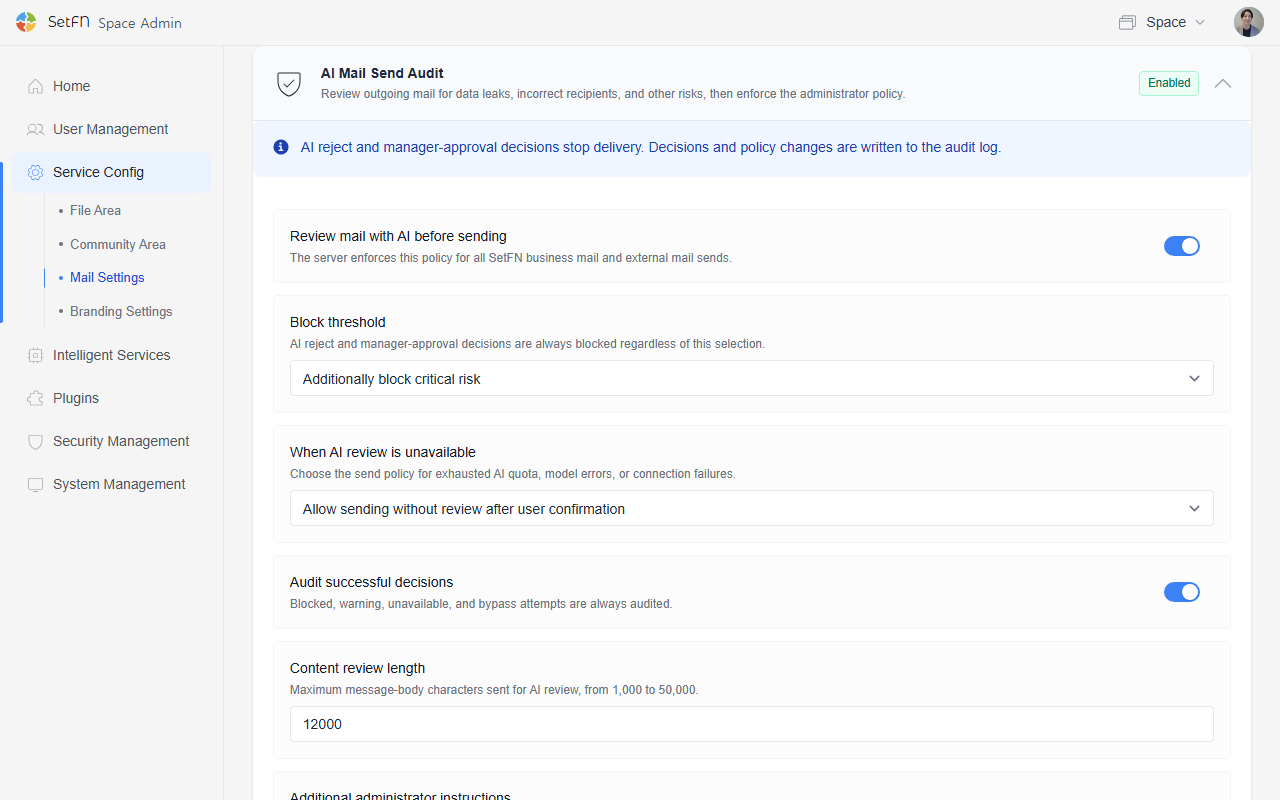 SetFN Space Admin

Space

Home

User Management

Service Config

File Area

Community Area

Mail Settings

Branding Settings

Intelligent Services

Plugins

Security Management

System Management

AI Mail Send Audit

Review outgoing mail for data leaks, incorrect recipients, and other risks, then enforce the administrator policy.

Enabled

AI reject and manager-approval decisions stop delivery. Decisions and policy changes are written to the audit log.

Review mail with AI before sending

The server enforces this policy for all SetFN business mail and external mail sends.

Block threshold

AI reject and manager-approval decisions are always blocked regardless of this selection.

Additionally block critical risk

When AI review is unavailable

Choose the send policy for exhausted AI quota, model errors, or connection failures.

Allow sending without review after user confirmation

Audit successful decisions

Blocked, warning, unavailable, and bypass attempts are always audited.

Content review length

Maximum message-body characters sent for AI review, from 1,000 to 50,000.

12000

Additional administrator instructions